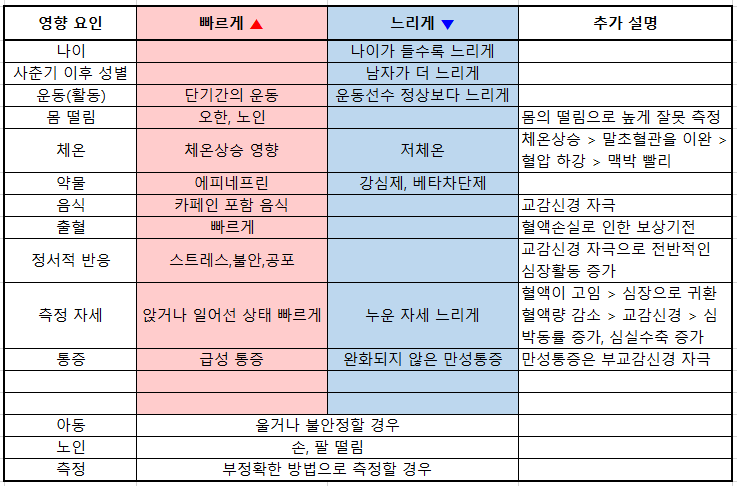 | 영향 요인 | 빠르게 ▲ | 느리게 ▼ | 추가 설명 |
|---|---|---|---|
| 나이 | | 나이가 들수록 느리게 | |
| 사춘기 이후 성별 | | 남자가 더 느리게 | |
| 운동(활동) | 단기간의 운동 | 운동선수 정상보다 느리게 | |
| 몸 떨림 | 오한, 노인 | | 몸의 떨림으로 높게 잘못 측정 |
| 체온 | 체온상승 영향 | 저체온 | 체온상승 > 말초혈관을 이완 > 혈압 하강 > 맥박 빨리 |
| 약물 | 에피네프린 | 강심제, 베타차단제 | |
| 음식 | 카페인 포함 음식 | | 교감신경 자극 |
| 출혈 | 빠르게 | | 혈액손실로 인한 보상기전 |
| 정서적 반응 | 스트레스,불안,공포 | | 교감신경 자극으로 전반적인 심장활동 증가 |
| 측정 자세 | 앉거나 일어선 상태 빠르게 | 누운 자세 느리게 | 혈액이 고임 > 심장으로 귀환 혈액량 감소 > 교감신경 > 심박동률 증가, 심실수축 증가 |
| 통증 | 급성 통증 | 완화되지 않은 만성통증 | 만성통증은 부교감신경 자극 |
| | | | |
| | | | |
| 아동 | 울거나 불안정할 경우 | | |
| 노인 | 손, 팔 떨림 | | |
| 측정 | 부정확한 방법으로 측정할 경우 | | |